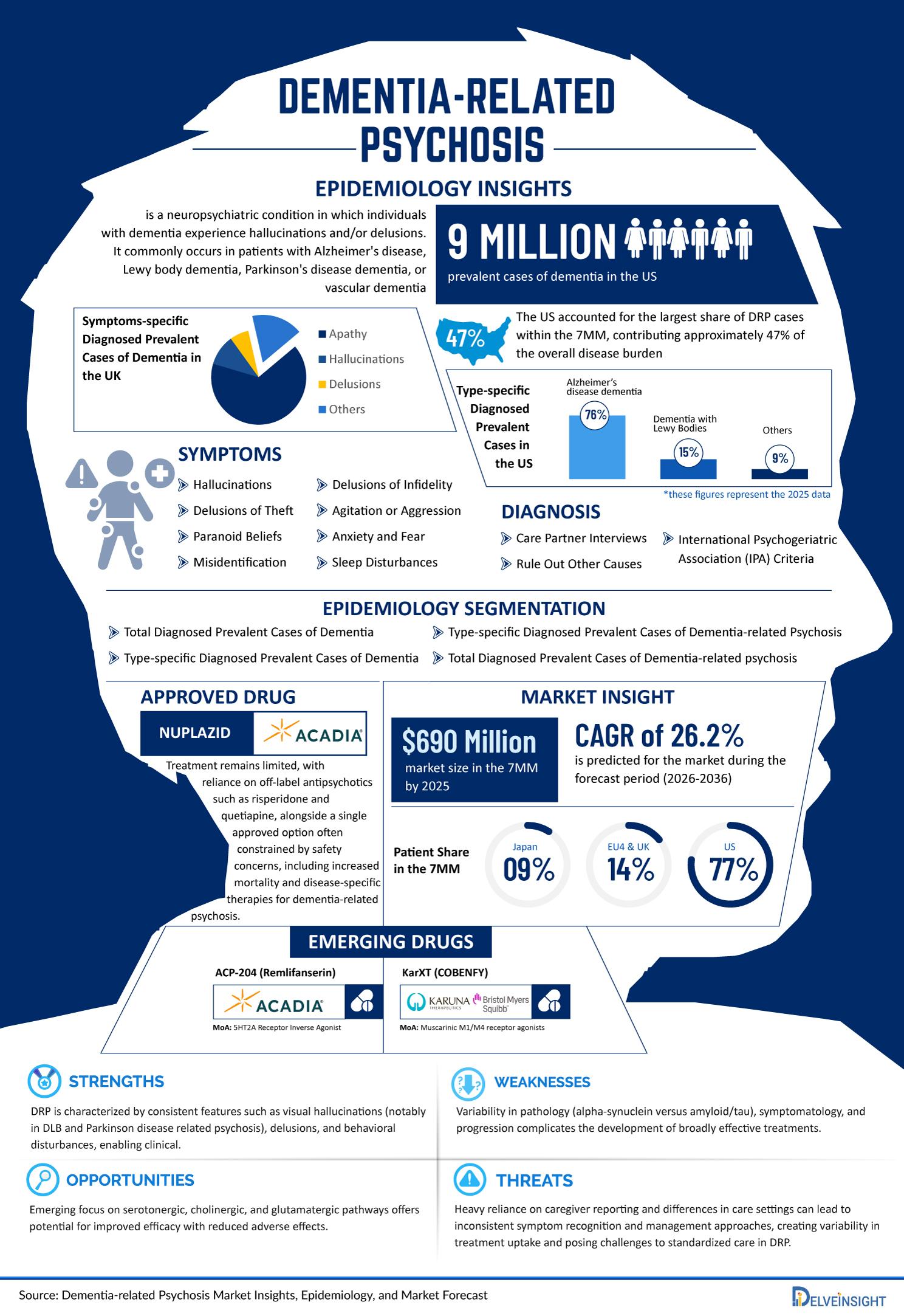 DEMENTIA-RELATED PSYCHOSIS

EPIDEMIOLOGY INSIGHTS

is a neuropsychiatric condition in which individuals with dementia experience hallucinations and/or delusions. It commonly occurs in patients with Alzheimer's disease, Lewy body dementia, Parkinson's disease dementia, or vascular dementia

9 MILLION
prevalent cases of dementia in the US

Symptoms-specific Diagnosed Prevalent Cases of Dementia in the UK

Apathy
Hallucinations
Delusions
Others

47%
The US accounted for the largest share of DRP cases within the 7MM, contributing approximately 47% of the overall disease burden

Type-specific Diagnosed Prevalent Cases in the US

Alzheimer's disease dementia
76%
Dementia with Lewy Bodies
15%
Others
9%

*these figures represent the 2025 data

SYMPTOMS
Hallucinations
Delusions of Theft
Paranoid Beliefs
Misidentification
Delusions of Infidelity
Agitation or Aggression
Anxiety and Fear
Sleep Disturbances

DIAGNOSIS
Care Partner Interviews
Rule Out Other Causes
International Psychogeriatric Association (IPA) Criteria

EPIDEMIOLOGY SEGMENTATION
Total Diagnosed Prevalent Cases of Dementia
Type-specific Diagnosed Prevalent Cases of Dementia
Type-specific Diagnosed Prevalent Cases of Dementia-related Psychosis
Total Diagnosed Prevalent Cases of Dementia-related psychosis

APPROVED DRUG
NUPLAZID
ACADIA
Treatment remains limited, with reliance on off-label antipsychotics such as risperidone and quetiapine, alongside a single approved option often constrained by safety concerns, including increased mortality and disease-specific therapies for dementia-related psychosis.

MARKET INSIGHT
$690 Million
market size in the 7MM by 2025
CAGR of 26.2%
is predicted for the market during the forecast period (2026-2036)

Patient Share in the 7MM
Japan
09%
EU4 & UK
14%
US
77%

EMERGING DRUGS
ACP-204 (Remlifanserin)
ACADIA
MoA: 5HT2A Receptor Inverse Agonist
KarXT (COBENFY)
KARUNA THERAPEUTICS
Bristol Myers Squibb
MoA: Muscarinic M1/M4 receptor agonists

STRENGTHS
DRP is characterized by consistent features such as visual hallucinations (notably in DLB and Parkinson disease related psychosis), delusions, and behavioral disturbances, enabling clinical.

WEAKNESSES
Variability in pathology (alpha-synuclein versus amyloid/tau), symptomatology, and progression complicates the development of broadly effective treatments.

OPPORTUNITIES
Emerging focus on serotonergic, cholinergic, and glutamatergic pathways offers potential for improved efficacy with reduced adverse effects.

THREATS
Heavy reliance on caregiver reporting and differences in care settings can lead to inconsistent symptom recognition and management approaches, creating variability in treatment uptake and posing challenges to standardized care in DRP.

Source: Dementia-related Psychosis Market Insights, Epidemiology, and Market Forecast
DELVEINSIGHT